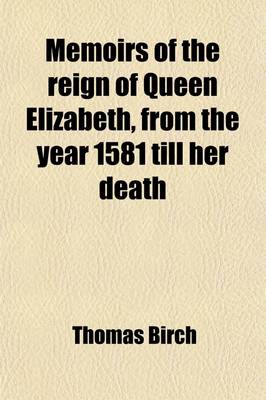 Memoirs of the reign of Queen Elizabeth, from the year 1581 till her death

Thomas Birch